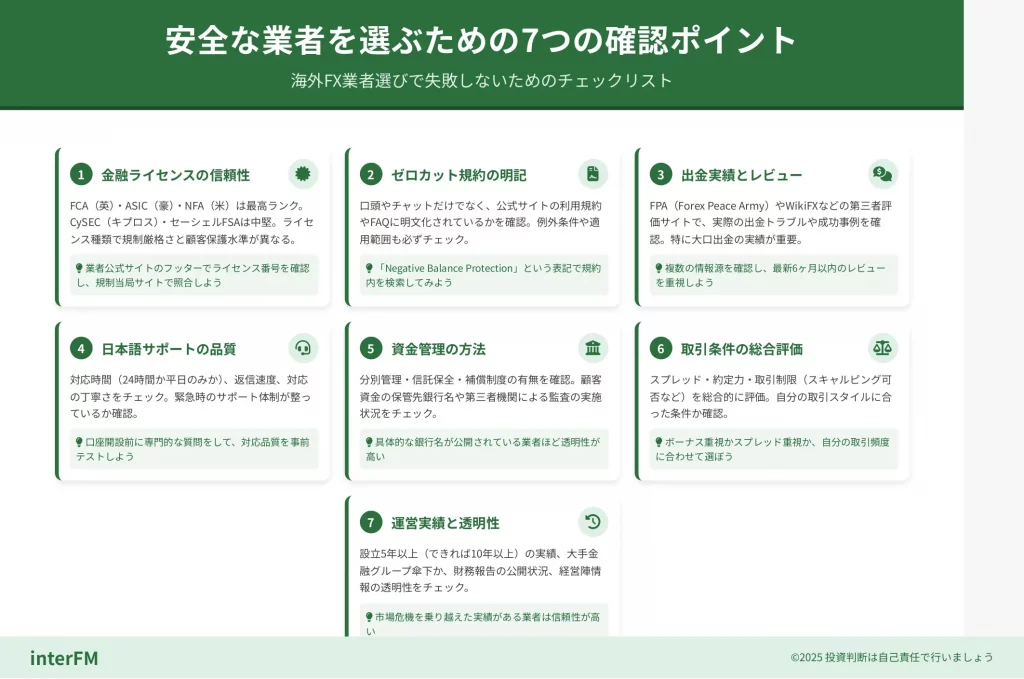 安全な業者を選ぶための7つの確認ポイント

海外FX業者選びで失敗しないためのチェックリスト

1 金融ライセンスの信頼性

FCA（英）・ASIC（豪）・NFA（米）は最高ランク。CySEC（キプロス）・セーシェルFSAは中堅。ライセンス種類で規制厳格さと顧客保護水準が異なる。

業者公式サイトのフッターでライセンス番号を確認し、規制当局サイトで照合しよう

2 ゼロカット規約の明記

口頭やチャットだけでなく、公式サイトの利用規約やFAQに明文化されているかを確認。例外条件や適用範囲も必ずチェック。

「Negative Balance Protection」という表記で規約内を検索してみよう

3 出金実績とレビュー

FPA（Forex Peace Army）やWikiFXなどの第三者評価サイトで、実際の出金トラブルや成功事例を確認。特に大口出金の実績が重要。

複数の情報源を確認し、最新6ヶ月以内のレビューを重視しよう

4 日本語サポートの品質

対応時間（24時間か平日のみか）、返信速度、対応の丁寧さをチェック。緊急時のサポート体制が整っているか確認。

口座開設前に専門的な質問をして、対応品質を事前テストしよう

5 資金管理の方法

分別管理・信託保全・補償制度の有無を確認。顧客資金の保管先銀行名や第三者機関による監査の実施状況をチェック。

具体的な銀行名が公開されている業者ほど透明性が高い

6 取引条件の総合評価

スプレッド・約定力・取引制限（スキャルピング可否など）を総合的に評価。自分の取引スタイルに合った条件か確認。

ボーナス重視かスプレッド重視か、自分の取引頻度に合わせて選ぼう

7 運営実績と透明性

設立5年以上（できれば10年以上）の実績、大手金融グループ傘下か、財務報告の公開状況、経営陣情報の透明性をチェック。

市場危機を乗り越えた実績がある業者は信頼性が高い

interFM

©2025 投資判断は自己責任で行いましょう